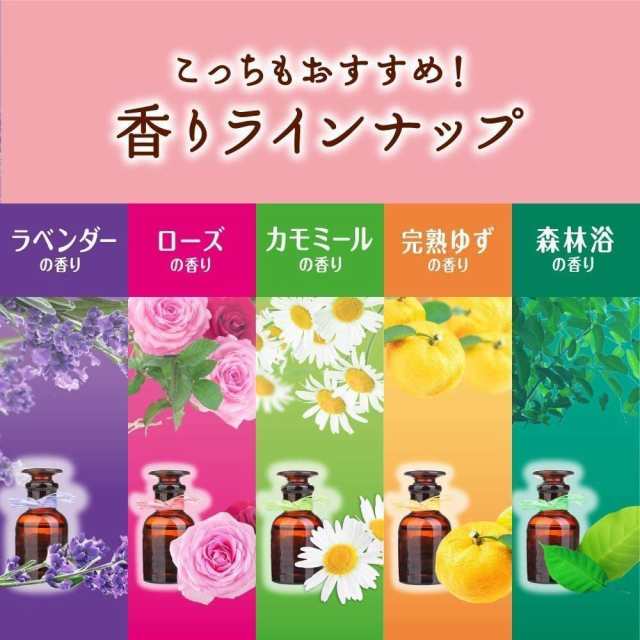 こっちもおすすめ!
香りラインナップ

ラベンダー
の香り

ローズ
の香り

カモミール
の香り

完熟ゆず
の香り

森林浴
の香り